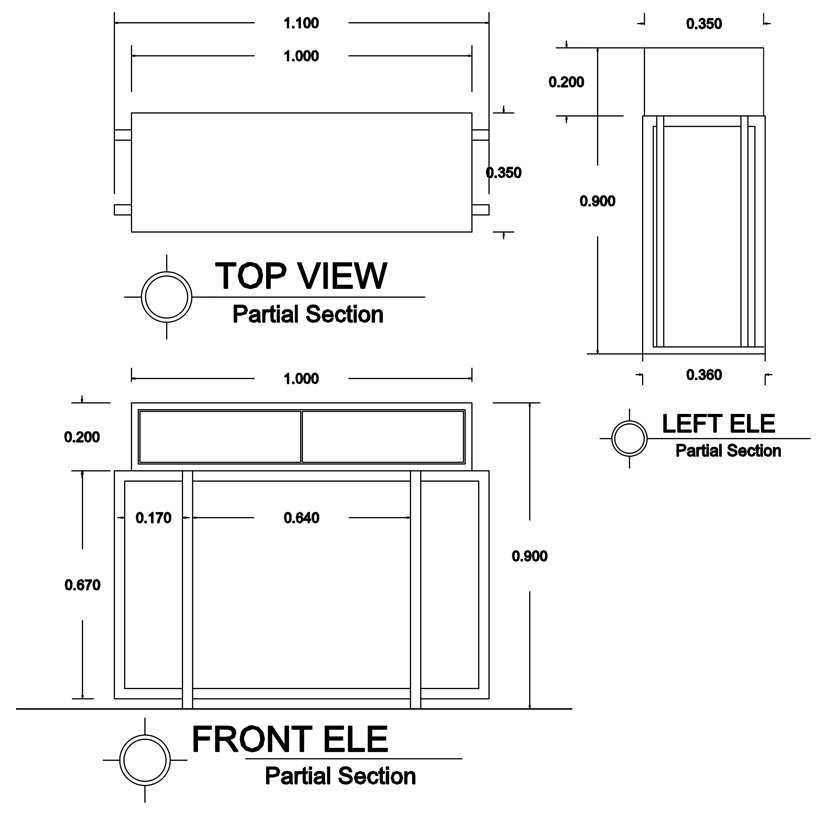 1.100
1.000
0.350
TOP VIEW
Partial Section

0.350
0.200
0.900
0.360
LEFT ELE
Partial Section

1.000
0.200
0.170
0.640
0.670
0.900
FRONT ELE
Partial Section